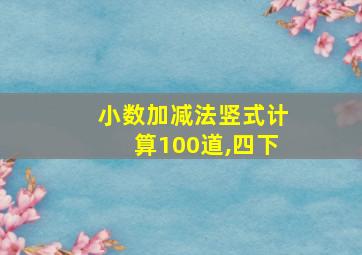 小数加减法竖式计算100道,四下